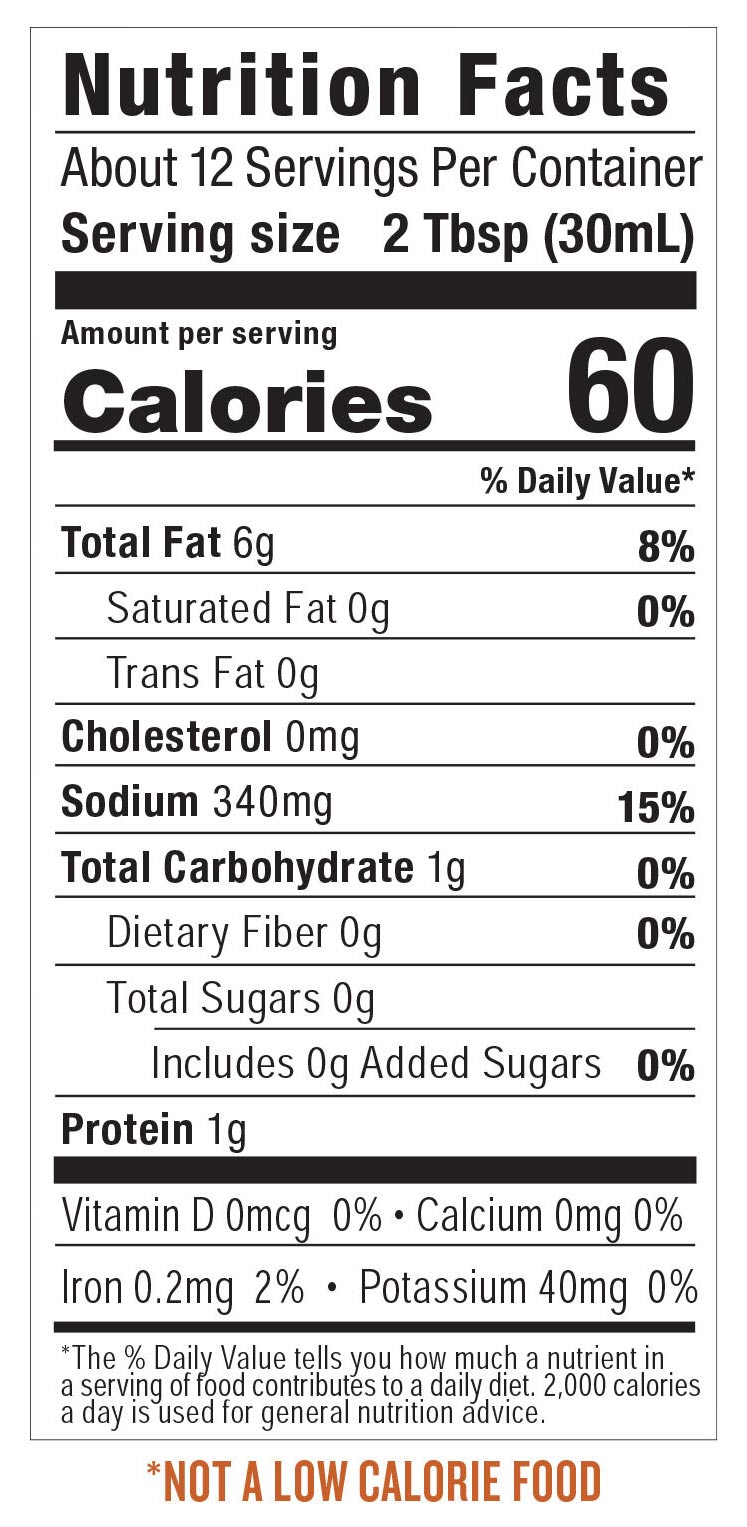 Nutrition Facts

About 12 Servings Per Container

Serving size 2 Tbsp (30mL)

Amount per serving

Calories 60

% Daily Value*

Total Fat 6g 8%

Saturated Fat 0g 0%

Trans Fat 0g

Cholesterol 0mg 0%

Sodium 340mg 15%

Total Carbohydrate 1g 0%

Dietary Fiber 0g 0%

Total Sugars 0g

Includes 0g Added Sugars 0%

Protein 1g

Vitamin D 0mcg 0% • Calcium 0mg 0%

Iron 0.2mg 2% • Potassium 40mg 0%

*The % Daily Value tells you how much a nutrient in a serving of food contributes to a daily diet. 2,000 calories a day is used for general nutrition advice.

*NOT A LOW CALORIE FOOD